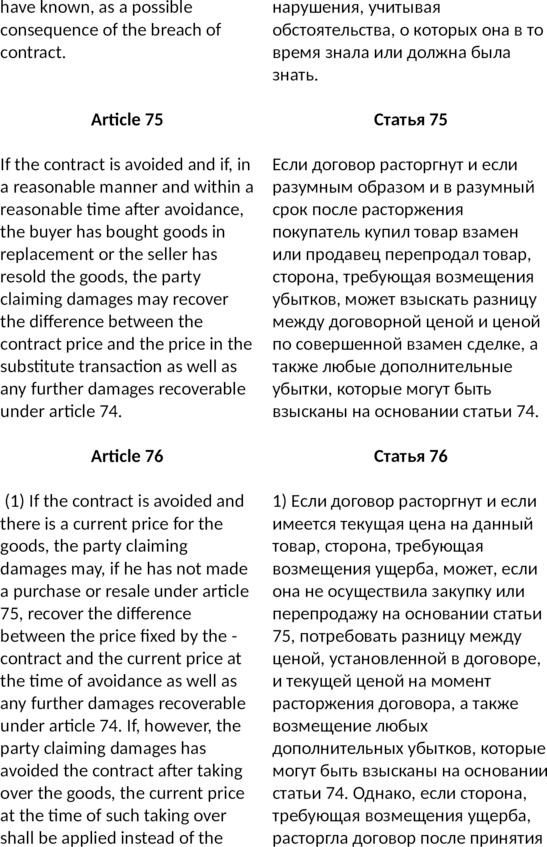 have known, as a possible consequence of the breach of contract.

Article 75

If the contract is avoided and if, in a reasonable manner and within a reasonable time after avoidance, the buyer has bought goods in replacement or the seller has resold the goods, the party claiming damages may recover the difference between the contract price and the price in the substitute transaction as well as any further damages recoverable under article 74.

Article 76

(1) If the contract is avoided and there is a current price for the goods, the party claiming damages may, if he has not made a purchase or resale under article 75, recover the difference between the price fixed by the - contract and the current price at the time of avoidance as well as any further damages recoverable under article 74. If, however, the party claiming damages has avoided the contract after taking over the goods, the current price at the time of such taking over shall be applied instead of the

нарушения, учитывая обстоятельства, о которых она в то время знала или должна была знать.

Статья 75

Если договор расторгнут и если разумным образом и в разумный срок после расторжения покупатель купил товар взамен или продавец перепродал товар, сторона, требующая возмещения убытков, может взыскать разницу между договорной ценой и ценой по совершенной взамен сделке, а также любые дополнительные убытки, которые могут быть взысканы на основании статьи 74.

Статья 76

1) Если договор расторгнут и если имеется текущая цена на данный товар, сторона, требующая возмещения ущерба, может, если она не осуществила закупку или перепродажу на основании статьи 75, потребовать разницу между ценой, установленной в договоре, и текущей ценой на момент расторжения договора, а также возмещение любых дополнительных убытков, которые могут быть взысканы на основании статьи 74. Однако, если сторона, требующая возмещения ущерба, расторгла договор после принятия